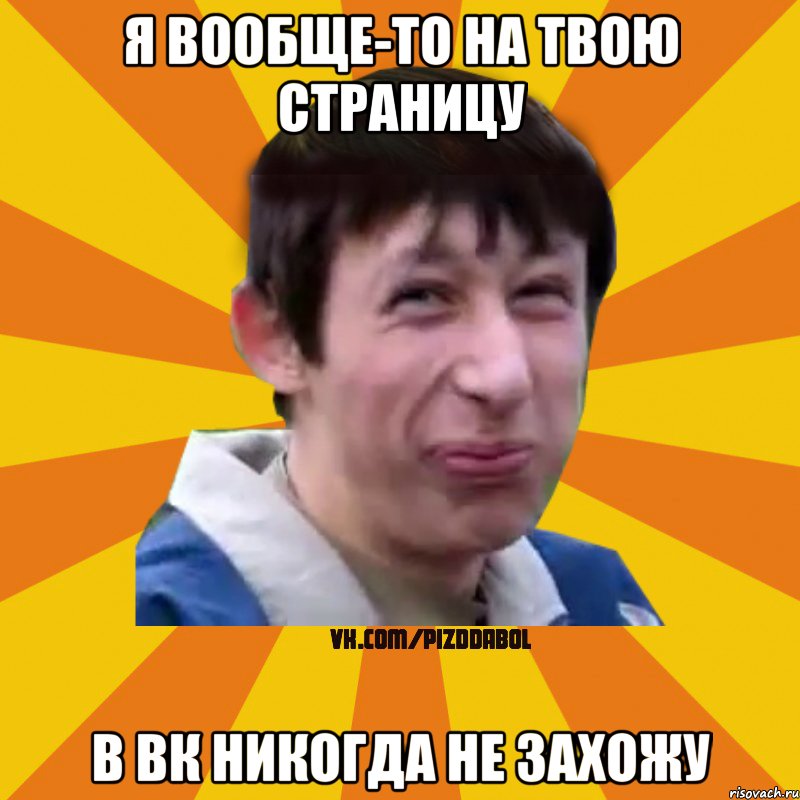 Я ВООБЩЕ-ТО НА ТВОЮ СТРАНИЦУ

VK.COM/PIZDDABOL

В ВК НИКОГДА НЕ ЗАХОЖУ

risovach.ru